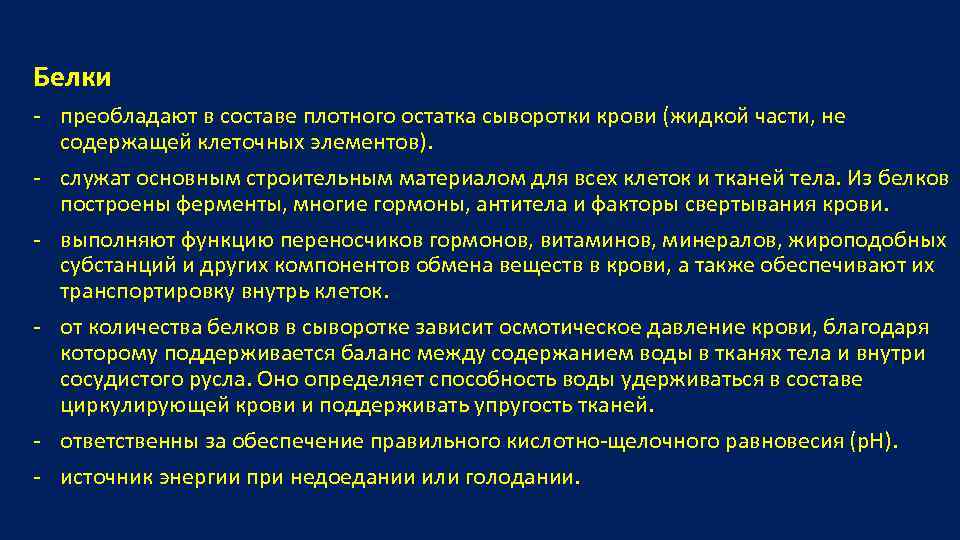 Белки

- преобладают в составе плотного остатка сыворотки крови (жидкой части, не содержащей клеточных элементов).
- служат основным строительным материалом для всех клеток и тканей тела. Из белков построены ферменты, многие гормоны, антитела и факторы свертывания крови.
- выполняют функцию переносчиков гормонов, витаминов, минералов, жироподобных субстанций и других компонентов обмена веществ в крови, а также обеспечивают их транспортировку внутрь клеток.
- от количества белков в сыворотке зависит осмотическое давление крови, благодаря которому поддерживается баланс между содержанием воды в тканях тела и внутри сосудистого русла. Оно определяет способность воды удерживаться в составе циркулирующей крови и поддерживать упругость тканей.
- ответственны за обеспечение правильного кислотно-щелочного равновесия (pH).
- источник энергии при недоедании или голодании.